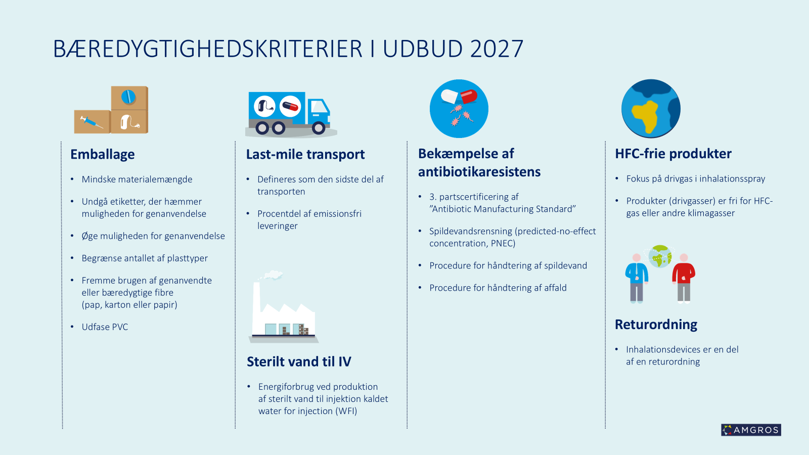 BÆREDYGTIGHEDSKRITERIER I UDBUD 2027

Emballage

• Mindske materialemængde
• Undgå etiketter, der hæmmer muligheden for genanvendelse
• Øge muligheden for genanvendelse
• Begrænse antallet af plasttyper
• Fremme brugen af genanvendte eller bæredygtige fibre (pap, karton eller papir)
• Udfase PVC

Last-mile transport

• Defineres som den sidste del af transporten
• Procentdel af emissionsfri leveringer

Sterilt vand til IV

• Energiforbrug ved produktion af sterilt vand til injektion kaldet water for injection (WFI)

Bekæmpelse af antibiotikaresistens

• 3. partscertificering af "Antibiotic Manufacturing Standard"
• Spildevandsrensning (predicted-no-effect concentration, PNEC)
• Procedure for håndtering af spildevand
• Procedure for håndtering af affald

HFC-frie produkter

• Fokus på drivgas i inhalationsspray
• Produkter (drivgasser) er fri for HFC-gas eller andre klimagasser

Returordning

• Inhalationsdevices er en del af en returordning

AMGROS